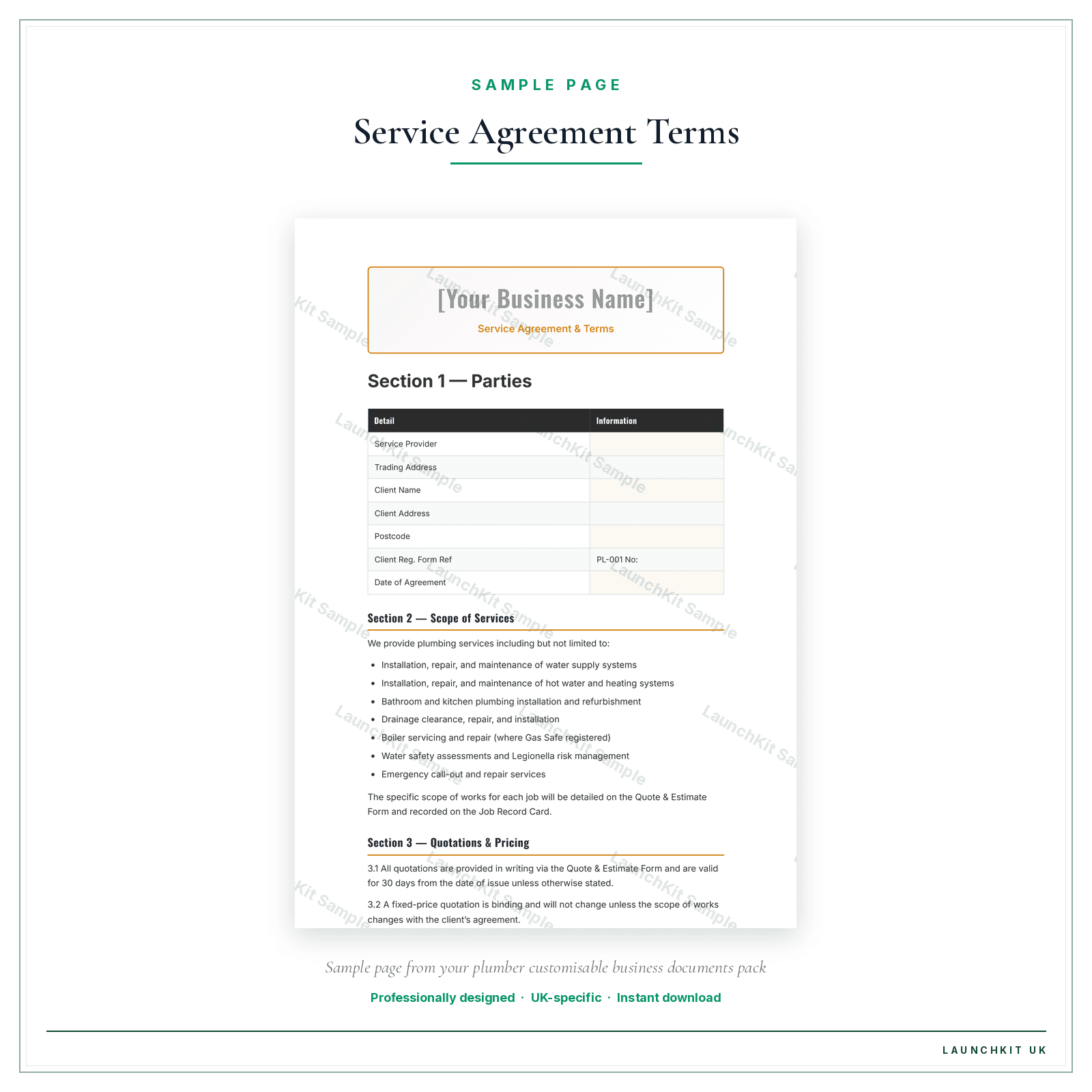 SAMPLE PAGE

Service Agreement Terms

[Your Business Name]

Service Agreement & Terms

Section 1 — Parties

| Detail | Information |
|---|---|
| Service Provider | |
| Trading Address | |
| Client Name | |
| Client Address | |
| Postcode | |
| Client Reg. Form Ref | PL-001 No: |
| Date of Agreement | |

Section 2 — Scope of Services

We provide plumbing services including but not limited to:

• Installation, repair, and maintenance of water supply systems
• Installation, repair, and maintenance of hot water and heating systems
• Bathroom and kitchen plumbing installation and refurbishment
• Drainage clearance, repair, and installation
• Boiler servicing and repair (where Gas Safe registered)
• Water safety assessments and Legionella risk management
• Emergency call-out and repair services

The specific scope of works for each job will be detailed on the Quote & Estimate Form and recorded on the Job Record Card.

Section 3 — Quotations & Pricing

3.1 All quotations are provided in writing via the Quote & Estimate Form and are valid for 30 days from the date of issue unless otherwise stated.

3.2 A fixed-price quotation is binding and will not change unless the scope of works changes with the client's agreement.

Sample page from your plumber customisable business documents pack

Professionally designed · UK-specific · Instant download

LAUNCHKIT UK

LaunchKit Sample